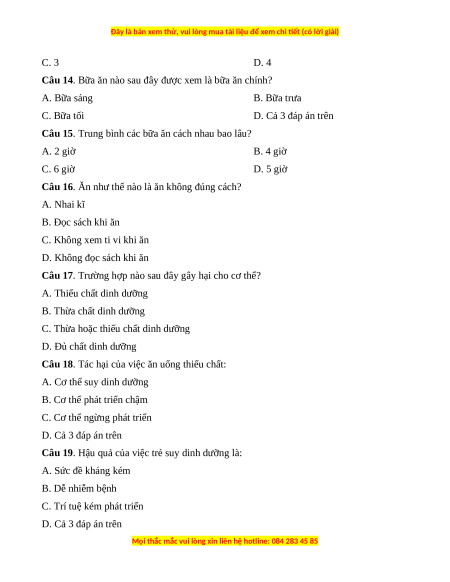 Đây là bản xem thử, vui lòng mua tài liệu để xem chi tiết (có lời giải)

C. 3

D. 4

**Câu 14**. Bữa ăn nào sau đây được xem là bữa ăn chính?

A. Bữa sáng

B. Bữa trưa

C. Bữa tối

D. Cả 3 đáp án trên

**Câu 15**. Trung bình các bữa ăn cách nhau bao lâu?

A. 2 giờ

B. 4 giờ

C. 6 giờ

D. 5 giờ

**Câu 16**. Ăn như thế nào là ăn không đúng cách?

A. Nhai kĩ

B. Đọc sách khi ăn

C. Không xem ti vi khi ăn

D. Không đọc sách khi ăn

**Câu 17**. Trường hợp nào sau đây gây hại cho cơ thể?

A. Thiếu chất dinh dưỡng

B. Thừa chất dinh dưỡng

C. Thừa hoặc thiếu chất dinh dưỡng

D. Đủ chất dinh dưỡng

**Câu 18**. Tác hại của việc ăn uống thiếu chất:

A. Cơ thể suy dinh dưỡng

B. Cơ thể phát triển chậm

C. Cơ thể ngừng phát triển

D. Cả 3 đáp án trên

**Câu 19**. Hậu quả của việc trẻ suy dinh dưỡng là:

A. Sức đề kháng kém

B. Dễ nhiễm bệnh

C. Trí tuệ kém phát triển

D. Cả 3 đáp án trên

Mọi thắc mắc vui lòng xin liên hệ hotline: 084 283 45 85